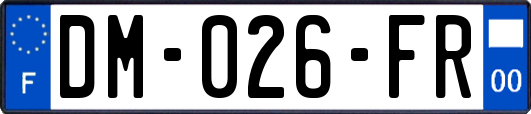 F
DM-026-FR
00